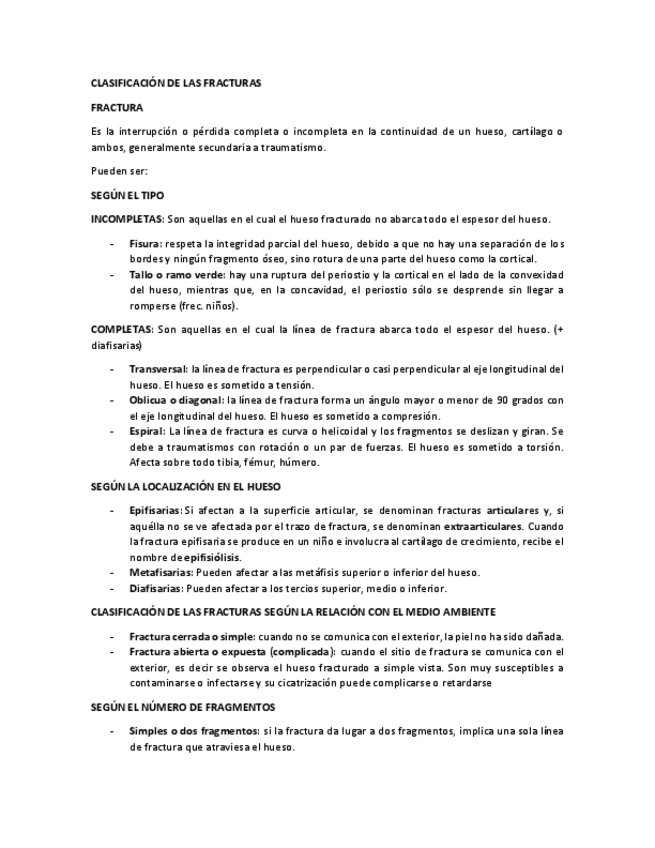 CLASIFICACIÓN DE LAS FRACTURAS

FRACTURA

Es la interrupción o pérdida completa o incompleta en la continuidad de un hueso, cartílago o ambos, generalmente secundaria a traumatismo.

Pueden ser:

SEGÚN EL TIPO

INCOMPLETAS: Son aquellas en el cual el hueso fracturado no abarca todo el espesor del hueso.

- Fisura: respeta la integridad parcial del hueso, debido a que no hay una separación de los bordes y ningún fragmento óseo, sino rotura de una parte del hueso como la cortical.
- Tallo o ramo verde: hay una ruptura del periostio y la cortical en el lado de la convexidad del hueso, mientras que, en la concavidad, el periostio sólo se desprende sin llegar a romperse (frec. niños).

COMPLETAS: Son aquellas en el cual la línea de fractura abarca todo el espesor del hueso. (+ diafisarias)

- Transversal: la línea de fractura es perpendicular o casi perpendicular al eje longitudinal del hueso. El hueso es sometido a tensión.
- Oblicua o diagonal: la línea de fractura forma un ángulo mayor o menor de 90 grados con el eje longitudinal del hueso. El hueso es sometido a compresión.
- Espiral: La línea de fractura es curva o helicoidal y los fragmentos se deslizan y giran. Se debe a traumatismos con rotación o un par de fuerzas. El hueso es sometido a torsión. Afecta sobre todo tibia, fémur, húmero.

SEGÚN LA LOCALIZACIÓN EN EL HUESO

- Epifisarias: Si afectan a la superficie articular, se denominan fracturas articulares y, si aquélla no se ve afectada por el trazo de fractura, se denominan extraarticulares. Cuando la fractura epifisaria se produce en un niño e involucra al cartílago de crecimiento, recibe el nombre de epifisiólisis.
- Metafisarias: Pueden afectar a las metáfisis superior o inferior del hueso.
- Diafisarias: Pueden afectar a los tercios superior, medio o inferior.

CLASIFICACIÓN DE LAS FRACTURAS SEGÚN LA RELACIÓN CON EL MEDIO AMBIENTE

- Fractura cerrada o simple: cuando no se comunica con el exterior, la piel no ha sido dañada.
- Fractura abierta o expuesta (complicada): cuando el sitio de fractura se comunica con el exterior, es decir se observa el hueso fracturado a simple vista. Son muy susceptibles a contaminarse o infectarse y su cicatrización puede complicarse o retardarse

SEGÚN EL NÚMERO DE FRAGMENTOS

- Simples o dos fragmentos: si la fractura da lugar a dos fragmentos, implica una sola línea de fractura que atraviesa el hueso.